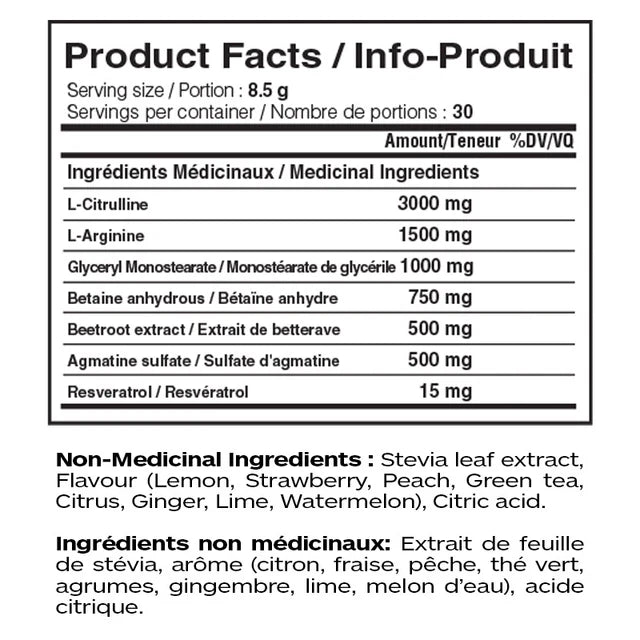 Product Facts / Info-Produit

Serving size / Portion : 8.5 g
Servings per container / Nombre de portions : 30

| | Amount/Teneur | %DV/VQ |
|---|---|---|
| Ingrédients Médicinaux / Medicinal Ingredients | | |
| L-Citrulline | 3000 mg | |
| L-Arginine | 1500 mg | |
| Glyceryl Monostearate / Monostéarate de glycérile | 1000 mg | |
| Betaine anhydrous / Bétaïne anhydre | 750 mg | |
| Beetroot extract / Extrait de betterave | 500 mg | |
| Agmatine sulfate / Sulfate d'agmatine | 500 mg | |
| Resveratrol / Resvératrol | 15 mg | |

Non-Medicinal Ingredients : Stevia leaf extract, Flavour (Lemon, Strawberry, Peach, Green tea, Citrus, Ginger, Lime, Watermelon), Citric acid.

Ingrédients non médicinaux: Extrait de feuille de stévia, arôme (citron, fraise, pêche, thé vert, agrumes, gingembre, lime, melon d'eau), acide citrique.